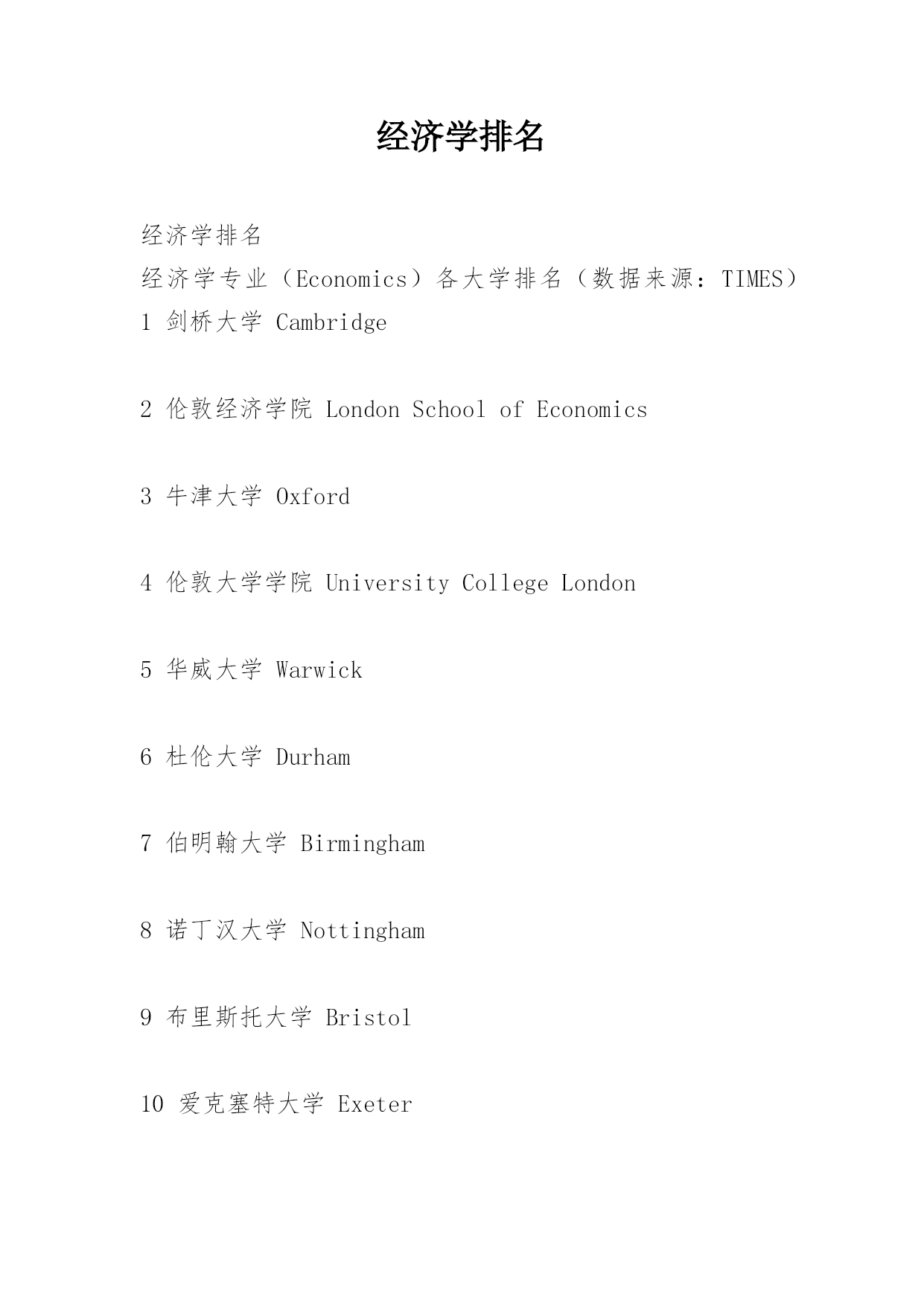 经济学排名

经济学排名
经济学专业（Economics）各大学排名（数据来源：TIMES）
1 剑桥大学 Cambridge

2 伦敦经济学院 London School of Economics

3 牛津大学 Oxford

4 伦敦大学学院 University College London

5 华威大学 Warwick

6 杜伦大学 Durham

7 伯明翰大学 Birmingham

8 诺丁汉大学 Nottingham

9 布里斯托大学 Bristol

10 爱克塞特大学 Exeter